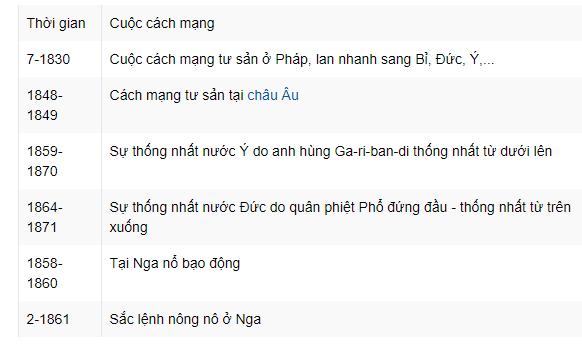 | Thời gian | Cuộc cách mạng |
|---|---|
| 7-1830 | Cuộc cách mạng tư sản ở Pháp, lan nhanh sang Bỉ, Đức, Ý,... |
| 1848-1849 | Cách mạng tư sản tại châu Âu |
| 1859-1870 | Sự thống nhất nước Ý do anh hùng Ga-ri-ban-di thống nhất từ dưới lên |
| 1864-1871 | Sự thống nhất nước Đức do quân phiệt Phổ đứng đầu - thống nhất từ trên xuống |
| 1858-1860 | Tại Nga nổ bạo động |
| 2-1861 | Sắc lệnh nông nô ở Nga |